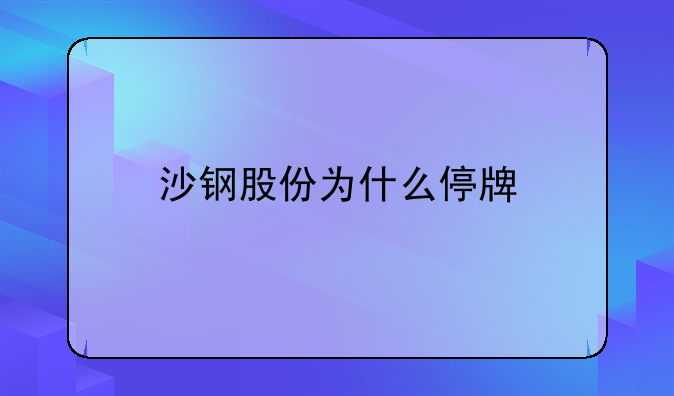 沙钢股份为什么停牌